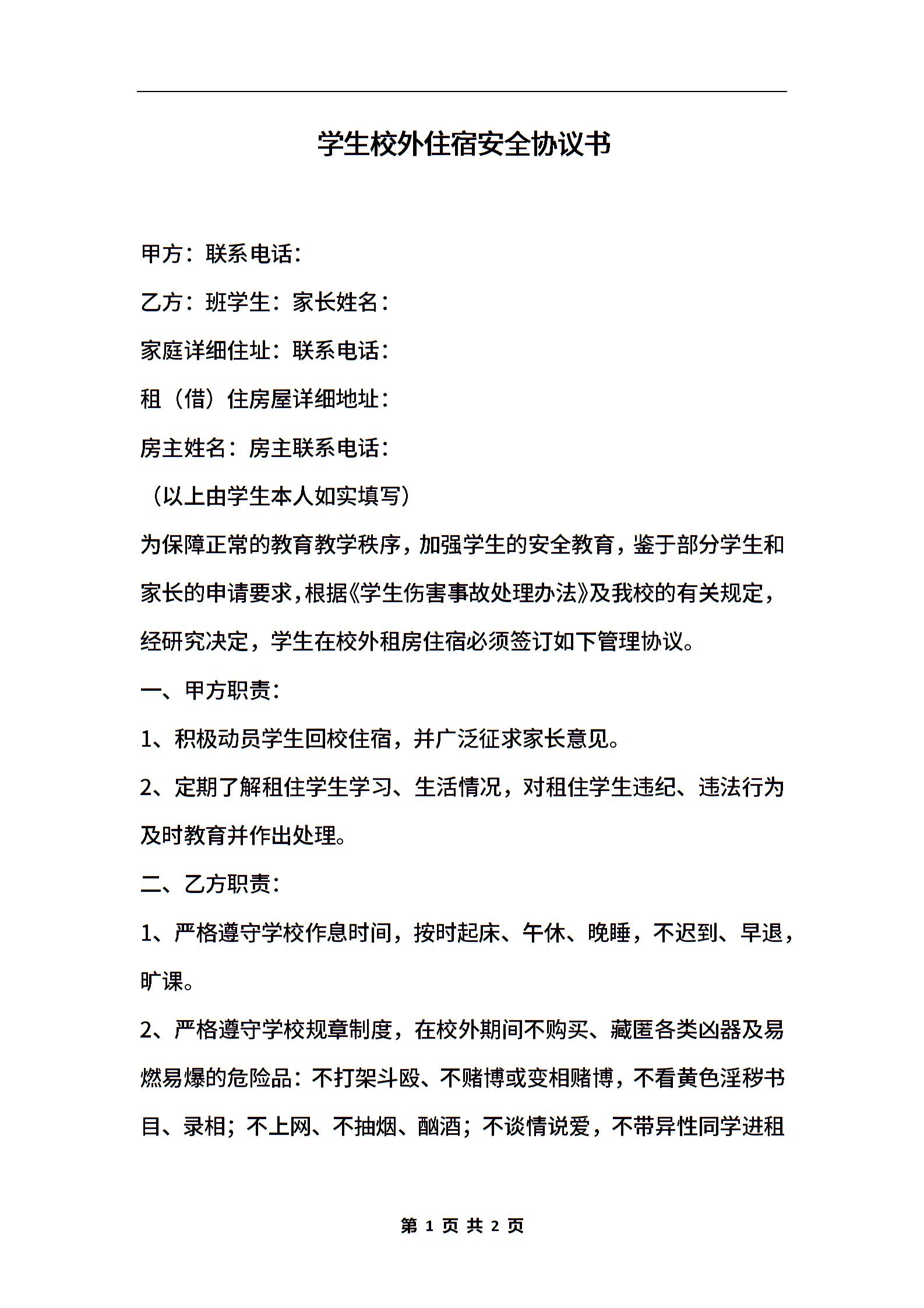 学生校外住宿安全协议书

甲方：联系电话：

乙方：班学生：家长姓名：

家庭详细住址：联系电话：

租（借）住房屋详细地址：

房主姓名：房主联系电话：

（以上由学生本人如实填写）

为保障正常的教育教学秩序，加强学生的安全教育，鉴于部分学生和家长的申请要求，根据《学生伤害事故处理办法》及我校的有关规定，经研究决定，学生在校外租房住宿必须签订如下管理协议。

一、甲方职责：

1、积极动员学生回校住宿，并广泛征求家长意见。

2、定期了解租住学生学习、生活情况，对租住学生违纪、违法行为及时教育并作出处理。

二、乙方职责：

1、严格遵守学校作息时间，按时起床、午休、晚睡，不迟到、早退，旷课。

2、严格遵守学校规章制度，在校外期间不购买、藏匿各类凶器及易燃易爆的危险品：不打架斗殴、不赌博或变相赌博，不看黄色淫秽书目、录相；不上网、不抽烟、酗酒；不谈情说爱，不带异性同学进租

第 1 页 共 2 页